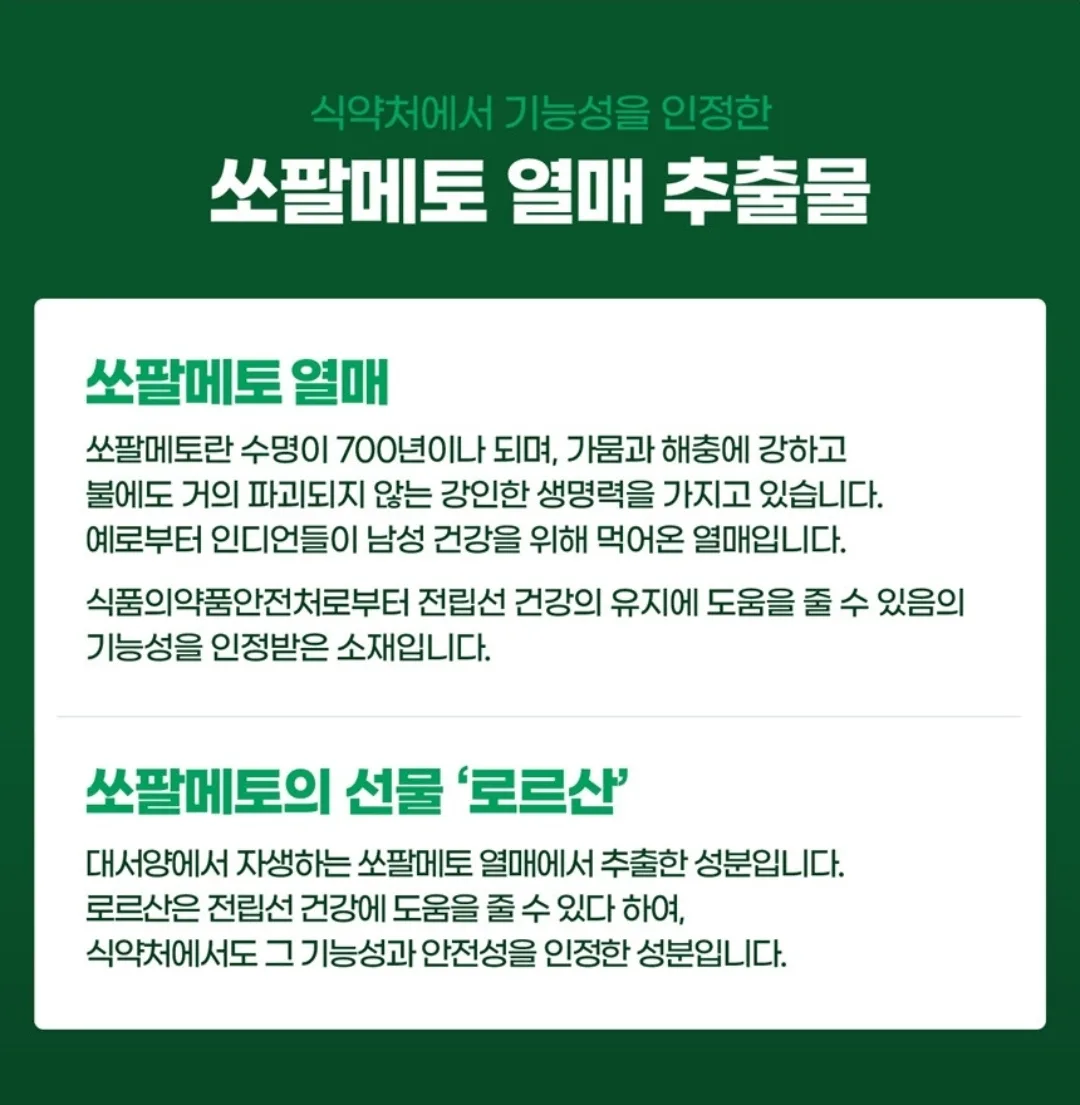 식약처에서 기능성을 인정한

쏘팔메토 열매 추출물

쏘팔메토 열매

쏘팔메토란 수명이 700년이나 되며, 가뭄과 해충에 강하고 불에도 거의 파괴되지 않는 강인한 생명력을 가지고 있습니다. 예로부터 인디언들이 남성 건강을 위해 먹어온 열매입니다.

식품의약품안전처로부터 전립선 건강의 유지에 도움을 줄 수 있음의 기능성을 인정받은 소재입니다.

쏘팔메토의 선물 '로르산'

대서양에서 자생하는 쏘팔메토 열매에서 추출한 성분입니다.
로르산은 전립선 건강에 도움을 줄 수 있다 하여,
식약처에서도 그 기능성과 안전성을 인정한 성분입니다.